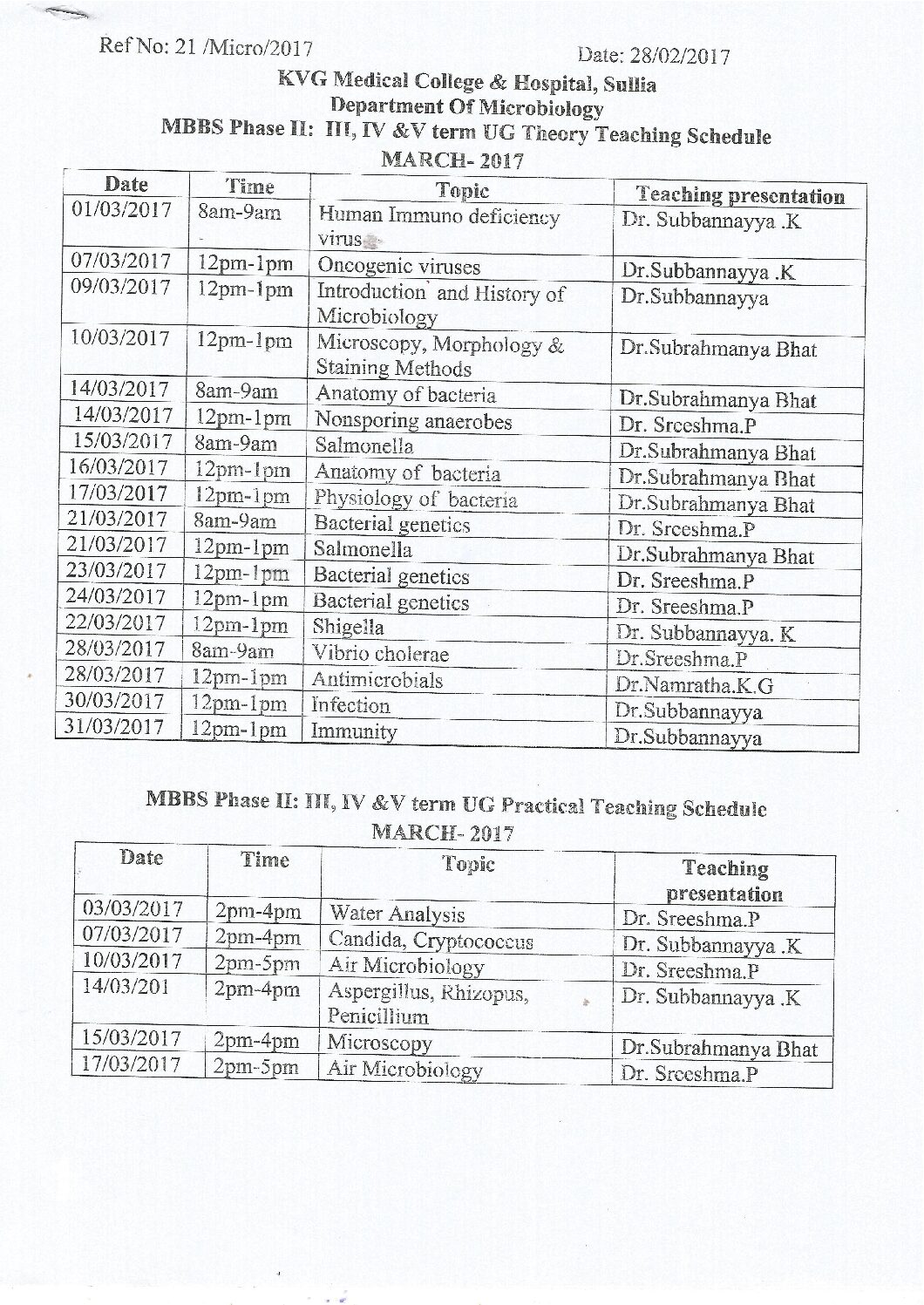 Ref No: 21 /Micro/2017

Date: 28/02/2017

KVG Medical College & Hospital, Sullia
Department Of Microbiology
MBBS Phase II: III, IV &V term UG Theory Teaching Schedule
MARCH- 2017

| Date | Time | Topic | Teaching presentation |
|---|---|---|---|
| 01/03/2017 | 8am-9am | Human Immuno deficiency virus | Dr. Subbannayya .K |
| 07/03/2017 | 12pm-1pm | Oncogenic viruses | Dr.Subbannayya .K |
| 09/03/2017 | 12pm-1pm | Introduction and History of Microbiology | Dr.Subbannayya |
| 10/03/2017 | 12pm-1pm | Microscopy, Morphology & Staining Methods | Dr.Subrahmanya Bhat |
| 14/03/2017 | 8am-9am | Anatomy of bacteria | Dr.Subrahmanya Bhat |
| 14/03/2017 | 12pm-1pm | Nonsporing anaerobes | Dr. Sreeshma.P |
| 15/03/2017 | 8am-9am | Salmonella | Dr.Subrahmanya Bhat |
| 16/03/2017 | 12pm-1pm | Anatomy of bacteria | Dr.Subrahmanya Bhat |
| 17/03/2017 | 12pm-1pm | Physiology of bacteria | Dr.Subrahmanya Bhat |
| 21/03/2017 | 8am-9am | Bacterial genetics | Dr. Sreeshma.P |
| 21/03/2017 | 12pm-1pm | Salmonella | Dr.Subrahmanya Bhat |
| 23/03/2017 | 12pm-1pm | Bacterial genetics | Dr. Sreeshma.P |
| 24/03/2017 | 12pm-1pm | Bacterial genetics | Dr. Sreeshma.P |
| 22/03/2017 | 12pm-1pm | Shigella | Dr. Subbannayya. K |
| 28/03/2017 | 8am-9am | Vibrio cholerae | Dr.Sreeshma.P |
| 28/03/2017 | 12pm-1pm | Antimicrobials | Dr.Namratha.K.G |
| 30/03/2017 | 12pm-1pm | Infection | Dr.Subbannayya |
| 31/03/2017 | 12pm-1pm | Immunity | Dr.Subbannayya |

MBBS Phase II: III, IV &V term UG Practical Teaching Schedule
MARCH- 2017

| Date | Time | Topic | Teaching presentation |
|---|---|---|---|
| 03/03/2017 | 2pm-4pm | Water Analysis | Dr. Sreeshma.P |
| 07/03/2017 | 2pm-4pm | Candida, Cryptococcus | Dr. Subbannayya .K |
| 10/03/2017 | 2pm-5pm | Air Microbiology | Dr. Sreeshma.P |
| 14/03/201 | 2pm-4pm | Aspergillus, Rhizopus, Penicillium | Dr. Subbannayya .K |
| 15/03/2017 | 2pm-4pm | Microscopy | Dr.Subrahmanya Bhat |
| 17/03/2017 | 2pm-5pm | Air Microbiology | Dr. Sreeshma.P |